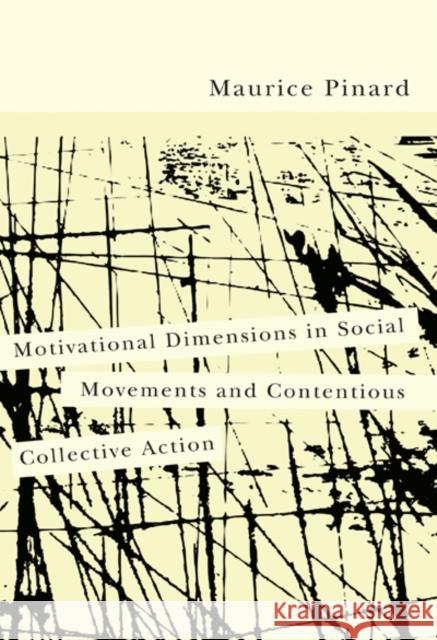 Maurice Pinard

Motivational Dimensions in Social Movements and Contentious Collective Action